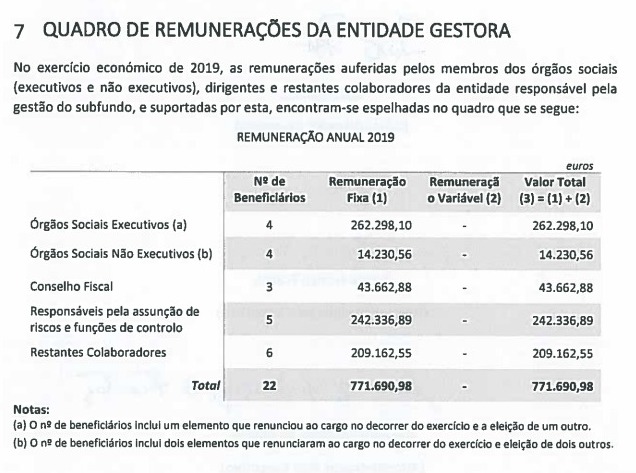 7 QUADRO DE REMUNERAÇÕES DA ENTIDADE GESTORA

No exercício económico de 2019, as remunerações auferidas pelos membros dos órgãos sociais (executivos e não executivos), dirigentes e restantes colaboradores da entidade responsável pela gestão do subfundo, e suportadas por esta, encontram-se espelhadas no quadro que se segue:

REMUNERAÇÃO ANUAL 2019

euros

| | Nº de Beneficiários | Remuneração Fixa (1) | Remuneração Variável (2) | Valor Total (3) = (1) + (2) |
|---|---|---|---|---|
| Órgãos Sociais Executivos (a) | 4 | 262.298,10 | - | 262.298,10 |
| Órgãos Sociais Não Executivos (b) | 4 | 14.230,56 | - | 14.230,56 |
| Conselho Fiscal | 3 | 43.662,88 | - | 43.662,88 |
| Responsáveis pela assunção de riscos e funções de controlo | 5 | 242.336,89 | - | 242.336,89 |
| Restantes Colaboradores | 6 | 209.162,55 | - | 209.162,55 |
| Total | 22 | 771.690,98 | - | 771.690,98 |

Notas:
(a) O nº de beneficiários inclui um elemento que renunciou ao cargo no decorrer do exercício e a eleição de um outro.
(b) O nº de beneficiários inclui dois elementos que renunciaram ao cargo no decorrer do exercício e eleição de dois outros.